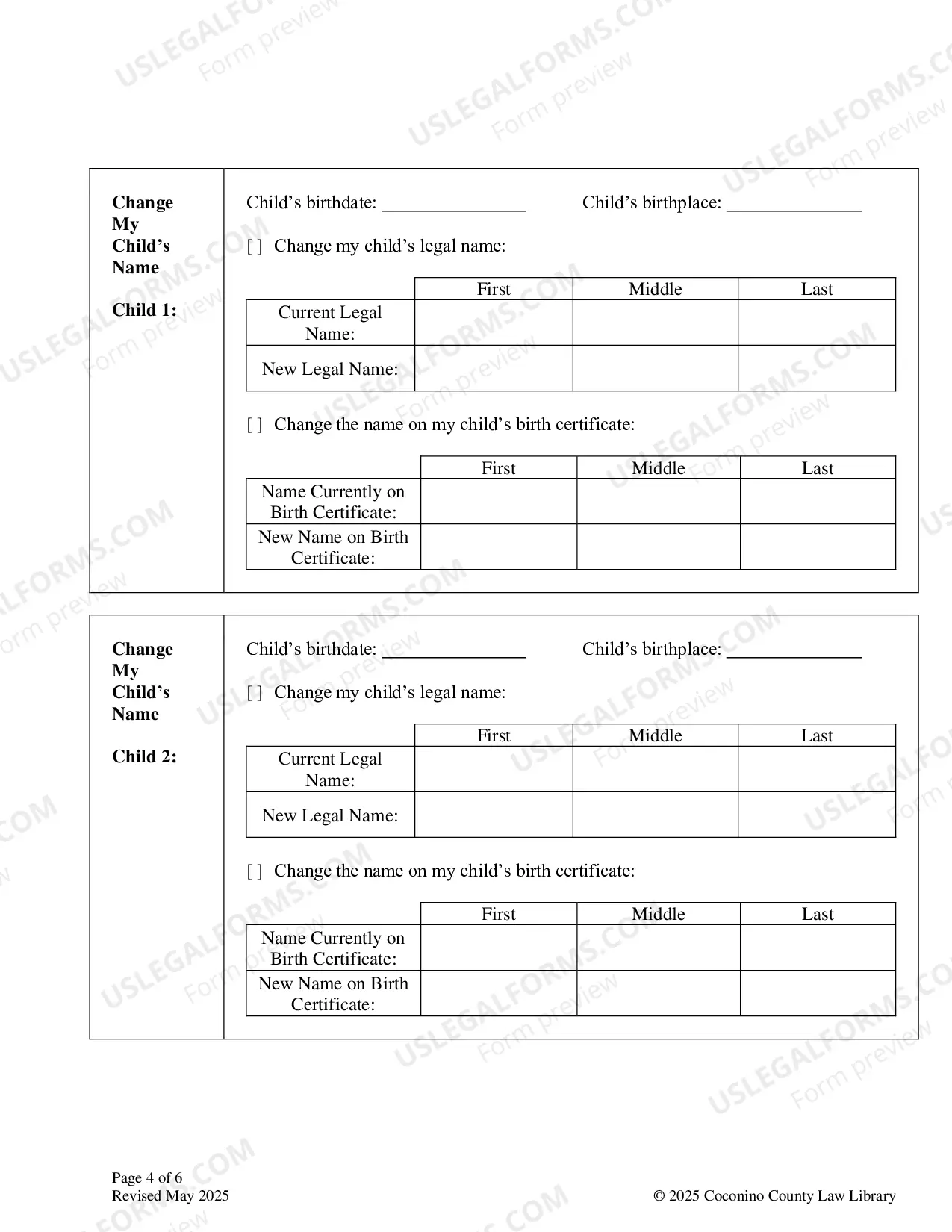 Change My Child's Name

Child 1:

Child's birthdate: ____ Child's birthplace: ____

[ ] Change my child's legal name:

| | First | Middle | Last |
|---|---|---|---|
| Current Legal Name: | | | |
| New Legal Name: | | | |

[ ] Change the name on my child's birth certificate:

| | First | Middle | Last |
|---|---|---|---|
| Name Currently on Birth Certificate: | | | |
| New Name on Birth Certificate: | | | |

Change My Child's Name

Child 2:

Child's birthdate: ____ Child's birthplace: ____

[ ] Change my child's legal name:

| | First | Middle | Last |
|---|---|---|---|
| Current Legal Name: | | | |
| New Legal Name: | | | |

[ ] Change the name on my child's birth certificate:

| | First | Middle | Last |
|---|---|---|---|
| Name Currently on Birth Certificate: | | | |
| New Name on Birth Certificate: | | | |

Page 4 of 6
Revised May 2025

© 2025 Coconino County Law Library

USLEGALFORMS.COM
Form preview